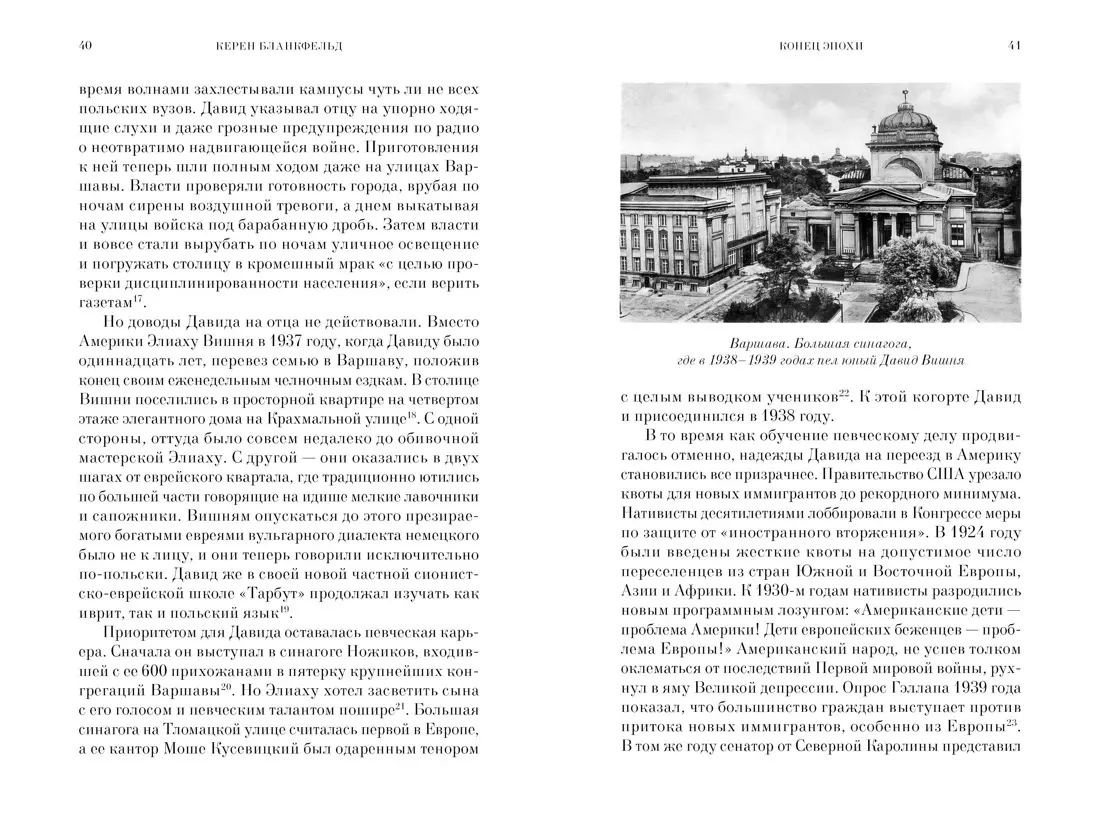 40 КЕРЕН БЛАНКФЕЛЬД

время волнами захлестывали кампусы чуть ли не всех польских вузов. Давид указывал отцу на упорно ходящие слухи и даже грозные предупреждения по радио о неотвратимо надвигающейся войне. Приготовления к ней теперь шли полным ходом даже на улицах Варшавы. Власти проверяли готовность города, врубая по ночам сирены воздушной тревоги, а днем выкатывая на улицы войска под барабанную дробь. Затем власти и вовсе стали вырубать по ночам уличное освещение и погружать столицу в кромешный мрак «с целью проверки дисциплинированности населения», если верить газетам$^{17}$.

Но доводы Давида на отца не действовали. Вместо Америки Элиаху Вишня в 1937 году, когда Давиду было одиннадцать лет, перевез семью в Варшаву, положив конец своим еженедельным челночным ездкам. В столице Вишни поселились в просторной квартире на четвертом этаже элегантного дома на Крахмальной улице$^{18}$. С одной стороны, оттуда было совсем недалеко до обивочной мастерской Элиаху. С другой — они оказались в двух шагах от еврейского квартала, где традиционно ютились по большей части говорящие на идише мелкие лавочники и сапожники. Вишням опускаться до этого презираемого богатыми евреями вульгарного диалекта немецкого было не к лицу, и они теперь говорили исключительно по-польски. Давид же в своей новой частной сионистско-еврейской школе «Тарбут» продолжал изучать как иврит, так и польский язык$^{19}$.

Приоритетом для Давида оставалась певческая карьера. Сначала он выступал в синагоге Ножиков, входившей с ее 600 прихожанами в пятерку крупнейших конгрегаций Варшавы$^{20}$. Но Элиаху хотел засветить сына с его голосом и певческим талантом пошире$^{21}$. Большая синагога на Тломацкой улице считалась первой в Европе, а ее кантор Моше Кусевицкий был одаренным тенором

КОНЕЦ ЭПОХИ 41

Варшава. Большая синагога, где в 1938–1939 годах пел юный Давид Вишня

с целым выводком учеников$^{22}$. К этой когорте Давид и присоединился в 1938 году.

В то время как обучение певческому делу продвигалось отменно, надежды Давида на переезд в Америку становились все призрачнее. Правительство США урезало квоты для новых иммигрантов до рекордного минимума. Нативисты десятилетиями лоббировали в Конгрессе меры по защите от «иностранного вторжения». В 1924 году были введены жесткие квоты на допустимое число переселенцев из стран Южной и Восточной Европы, Азии и Африки. К 1930-м годам нативисты разродились новым программным лозунгом: «Американские дети — проблема Америки! Дети европейских беженцев — проблема Европы!» Американский народ, не успев толком оклематься от последствий Первой мировой войны, рухнул в яму Великой депрессии. Опрос Гэллапа 1939 года показал, что большинство граждан выступает против притока новых иммигрантов, особенно из Европы$^{23}$. В том же году сенатор от Северной Каролины представил